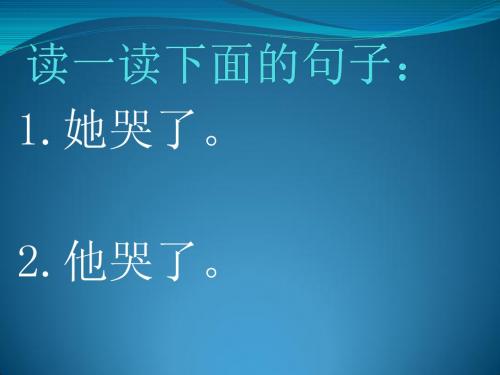 读一读下面的句子：

1. 她哭了。

2. 他哭了。